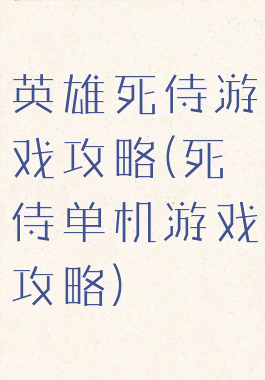 英雄死侍游戏攻略(死侍单机游戏攻略)